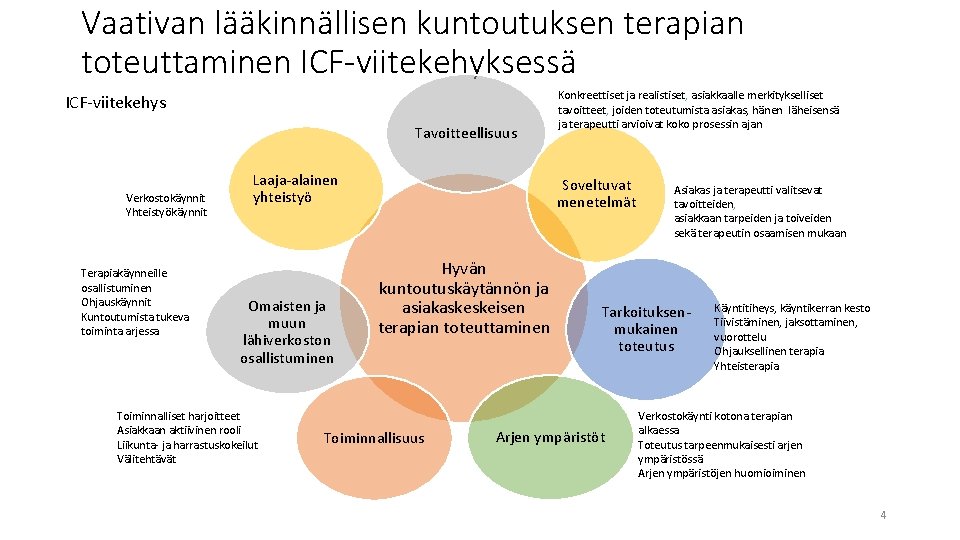 Vaativan lääkinnällisen kuntoutuksen terapian toteuttaminen ICF-viitekehyksessä

ICF-viitekehys

Tavoitteellisuus

Konkreettiset ja realistiset, asiakkaalle merkitykselliset tavoitteet, joiden toteutumista asiakas, hänen läheisensä ja terapeutti arvioivat koko prosessin ajan

Verkostokäynnit
Yhteistyökäynnit

Laaja-alainen yhteistyö

Soveltuvat menetelmät

Asiakas ja terapeutti valitsevat tavoitteiden, asiakkaan tarpeiden ja toiveiden sekä terapeutin osaamisen mukaan

Terapiakäynneille osallistuminen
Ohjauskäynnit
Kuntoutumista tukeva toiminta arjessa

Omaisten ja muun lähiverkoston osallistuminen

Hyvän kuntoutuskäytännön ja asiakaskeskeisen terapian toteuttaminen

Tarkoituksenmukainen toteutus

Käyntitiheys, käyntikerran kesto
Tiivistäminen, jaksottaminen, vuorottelu
Ohjauksellinen terapia
Yhteisterapia

Toiminnalliset harjoitteet
Asiakkaan aktiivinen rooli
Liikunta- ja harrastuskokeilut
Välitehtävät

Toiminnallisuus

Arjen ympäristöt

Verkostokäynti kotona terapian alkaessa
Toteutus tarpeenmukaisesti arjen ympäristössä
Arjen ympäristöjen huomioiminen

4